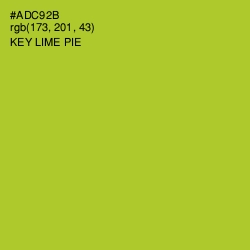 #ADC92B
rgb(173, 201, 43)
KEY LIME PIE